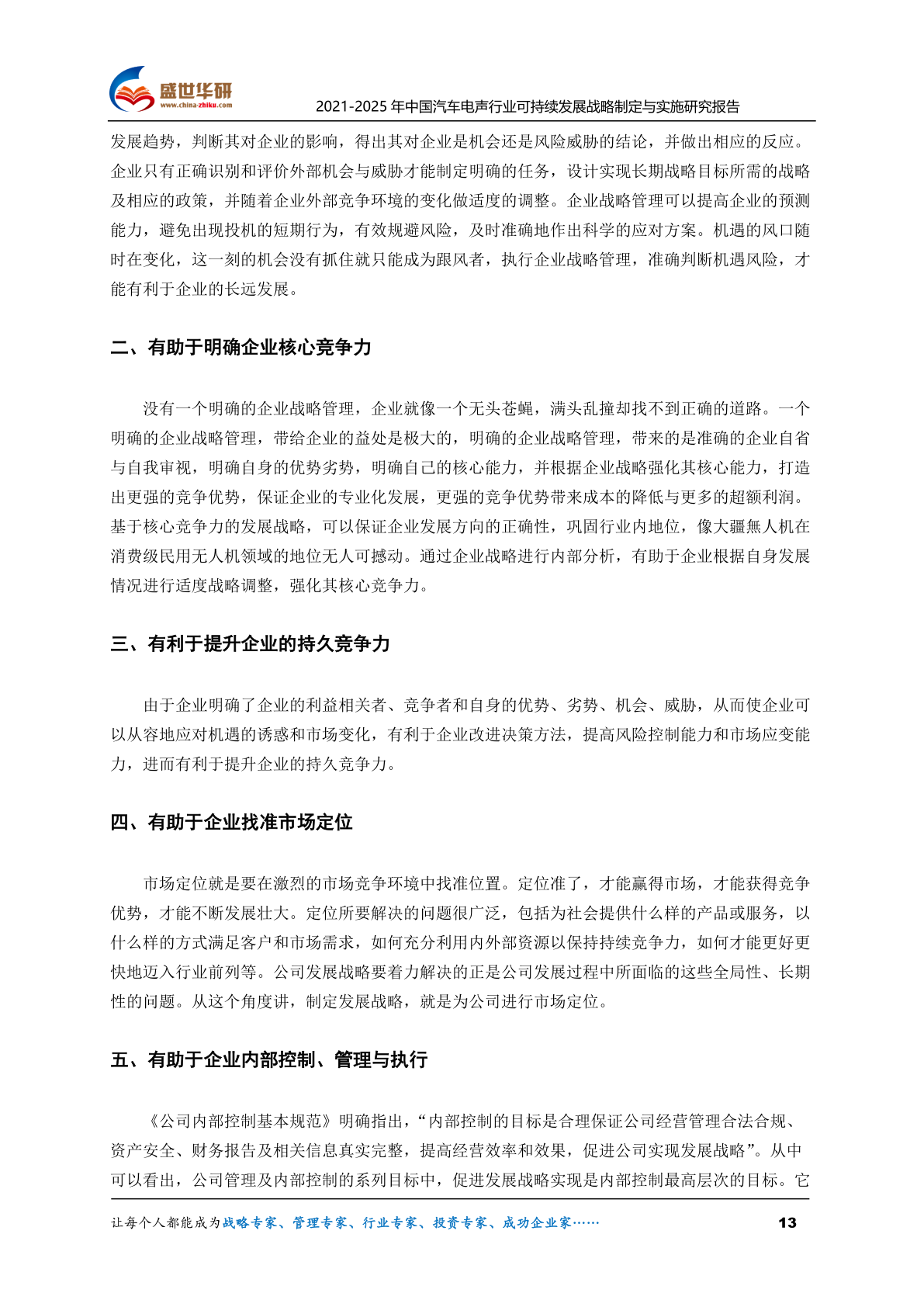 盛世华研
www.china-zhiku.com

2021-2025 年中国汽车电声行业可持续发展战略制定与实施研究报告

发展趋势，判断其对企业的影响，得出其对企业是机会还是风险威胁的结论，并做出相应的反应。企业只有正确识别和评价外部机会与威胁才能制定明确的任务，设计实现长期战略目标所需的战略及相应的政策，并随着企业外部竞争环境的变化做适度的调整。企业战略管理可以提高企业的预测能力，避免出现投机的短期行为，有效规避风险，及时准确地作出科学的应对方案。机遇的风口随时在变化，这一刻的机会没有抓住就只能成为跟风者，执行企业战略管理，准确判断机遇风险，才能有利于企业的长远发展。

二、有助于明确企业核心竞争力

没有一个明确的企业战略管理，企业就像一个无头苍蝇，满头乱撞却找不到正确的道路。一个明确的企业战略管理，带给企业的益处是极大的，明确的企业战略管理，带来的是准确的企业自省与自我审视，明确自身的优势劣势，明确自己的核心能力，并根据企业战略强化其核心能力，打造出更强的竞争优势，保证企业的专业化发展，更强的竞争优势带来成本的降低与更多的超额利润。基于核心竞争力的发展战略，可以保证企业发展方向的正确性，巩固行业内地位，像大疆無人机在消费级民用无人机领域的地位无人可撼动。通过企业战略进行内部分析，有助于企业根据自身发展情况进行适度战略调整，强化其核心竞争力。

三、有利于提升企业的持久竞争力

由于企业明确了企业的利益相关者、竞争者和自身的优势、劣势、机会、威胁，从而使企业可以从容地应对机遇的诱惑和市场变化，有利于企业改进决策方法，提高风险控制能力和市场应变能力，进而有利于提升企业的持久竞争力。

四、有助于企业找准市场定位

市场定位就是要在激烈的市场竞争环境中找准位置。定位准了，才能赢得市场，才能获得竞争优势，才能不断发展壮大。定位所要解决的问题很广泛，包括为社会提供什么样的产品或服务，以什么样的方式满足客户和市场需求，如何充分利用内外部资源以保持持续竞争力，如何才能更好更快地迈入行业前列等。公司发展战略要着力解决的正是公司发展过程中所面临的这些全局性、长期性的问题。从这个角度讲，制定发展战略，就是为公司进行市场定位。

五、有助于企业内部控制、管理与执行

《公司内部控制基本规范》明确指出，“内部控制的目标是合理保证公司经营管理合法合规、资产安全、财务报告及相关信息真实完整，提高经营效率和效果，促进公司实现发展战略”。从中可以看出，公司管理及内部控制的系列目标中，促进发展战略实现是内部控制最高层次的目标。它

让每个人都能成为战略专家、管理专家、行业专家、投资专家、成功企业家……

13